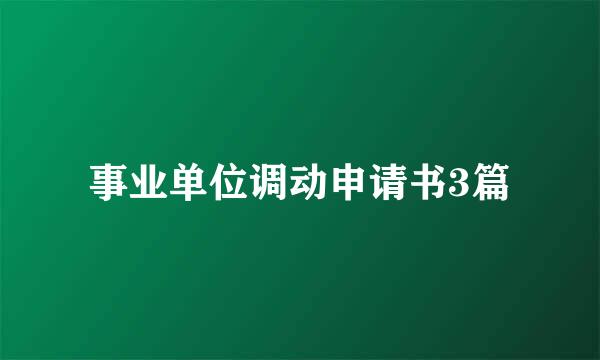 事业单位调动申请书3篇